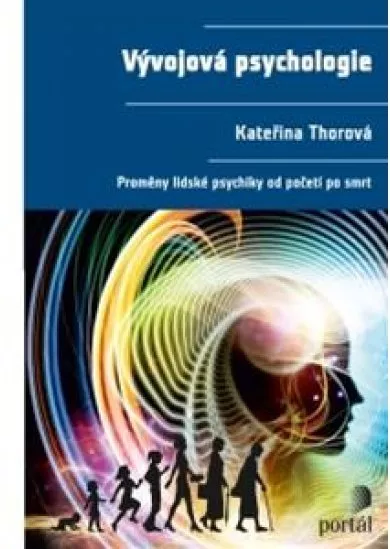 Vývojová psychologie

Kateřina Thorová

Proměny lidské psychiky od početí po smrt

portál